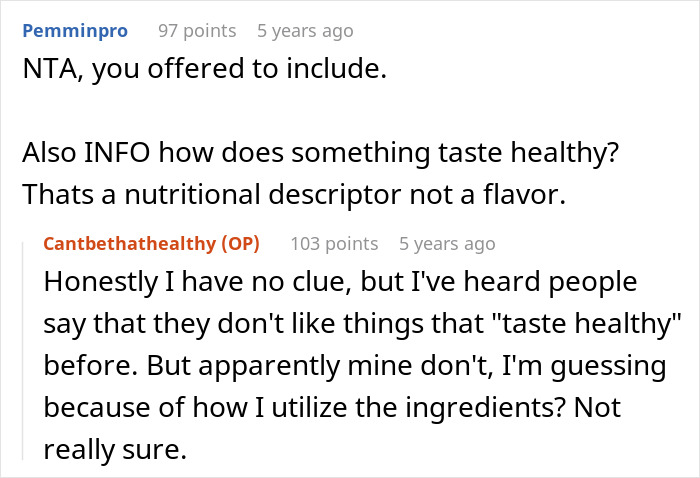 Pemminpro 97 points 5 years ago
NTA, you offered to include.

Also INFO how does something taste healthy? Thats a nutritional descriptor not a flavor.

Cantbethathealthy (OP) 103 points 5 years ago
Honestly I have no clue, but I've heard people say that they don't like things that "taste healthy" before. But apparently mine don't, I'm guessing because of how I utilize the ingredients? Not really sure.